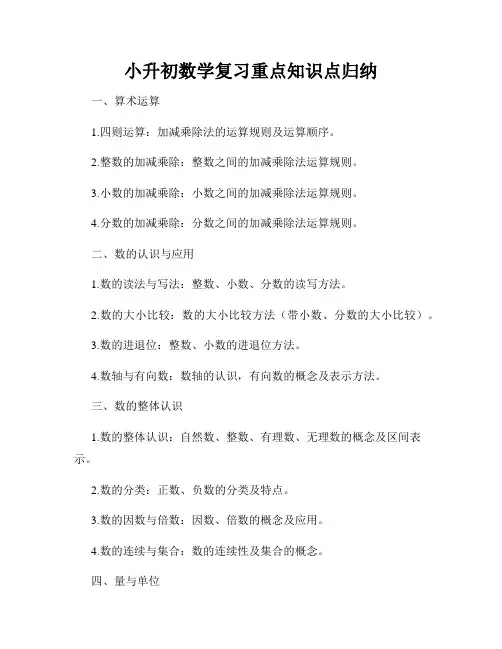 小升初数学复习重点知识点归纳

一、算术运算

1.四则运算：加减乘除法的运算规则及运算顺序。

2.整数的加减乘除：整数之间的加减乘除法运算规则。

3.小数的加减乘除：小数之间的加减乘除法运算规则。

4.分数的加减乘除：分数之间的加减乘除法运算规则。

二、数的认识与应用

1.数的读法与写法：整数、小数、分数的读写方法。

2.数的大小比较：数的大小比较方法（带小数、分数的大小比较）。

3.数的进退位：整数、小数的进退位方法。

4.数轴与有向数：数轴的认识，有向数的概念及表示方法。

三、数的整体认识

1.数的整体认识：自然数、整数、有理数、无理数的概念及区间表示。

2.数的分类：正数、负数的分类及特点。

3.数的因数与倍数：因数、倍数的概念及应用。

4.数的连续与集合：数的连续性及集合的概念。

四、量与单位